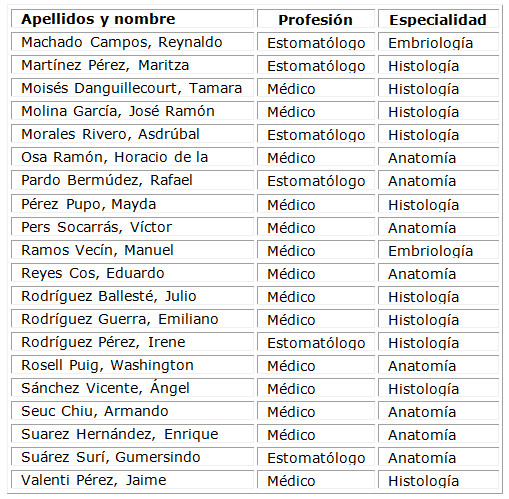 | Apellidos y nombre | Profesión | Especialidad |
|---|---|---|
| Machado Campos, Reynaldo | Estomatólogo | Embriología |
| Martínez Pérez, Maritza | Estomatólogo | Histología |
| Moisés Danguillecourt, Tamara | Médico | Histología |
| Molina García, José Ramón | Médico | Histología |
| Morales Rivero, Asdrúbal | Estomatólogo | Histología |
| Osa Ramón, Horacio de la | Médico | Anatomía |
| Pardo Bermúdez, Rafael | Estomatólogo | Anatomía |
| Pérez Pupo, Mayda | Médico | Histología |
| Pers Socarrás, Víctor | Médico | Anatomía |
| Ramos Vecín, Manuel | Médico | Embriología |
| Reyes Cos, Eduardo | Médico | Anatomía |
| Rodríguez Ballesté, Julio | Médico | Histología |
| Rodríguez Guerra, Emiliano | Médico | Histología |
| Rodríguez Pérez, Irene | Estomatólogo | Histología |
| Rosell Puig, Washington | Médico | Anatomía |
| Sánchez Vicente, Ángel | Médico | Histología |
| Seuc Chiu, Armando | Médico | Anatomía |
| Suarez Hernández, Enrique | Médico | Anatomía |
| Suárez Surí, Gumersindo | Estomatólogo | Anatomía |
| Valenti Pérez, Jaime | Médico | Histología |